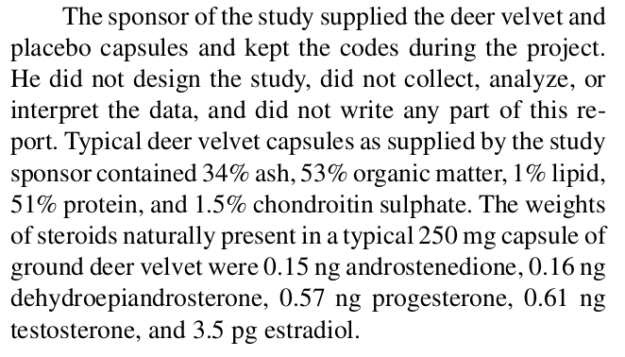 The sponsor of the study supplied the deer velvet and placebo capsules and kept the codes during the project. He did not design the study, did not collect, analyze, or interpret the data, and did not write any part of this report. Typical deer velvet capsules as supplied by the study sponsor contained 34% ash, 53% organic matter, 1% lipid, 51% protein, and 1.5% chondroitin sulphate. The weights of steroids naturally present in a typical 250 mg capsule of ground deer velvet were 0.15 ng androstenedione, 0.16 ng dehydroepiandrosterone, 0.57 ng progesterone, 0.61 ng testosterone, and 3.5 pg estradiol.